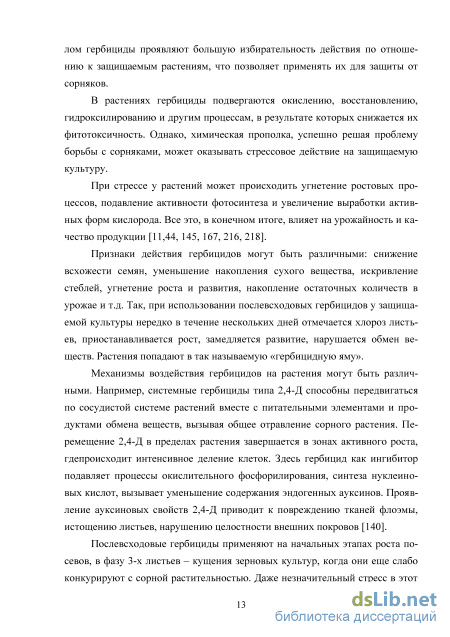 лом гербициды проявляют большую избирательность действия по отношению к защищаемым растениям, что позволяет применять их для защиты от сорняков.

В растениях гербициды подвергаются окислению, восстановлению, гидроксилированию и другим процессам, в результате которых снижается их фитотоксичность. Однако, химическая прополка, успешно решая проблему борьбы с сорняками, может оказывать стрессовое действие на защищаемую культуру.

При стрессе у растений может происходить угнетение ростовых процессов, подавление активности фотосинтеза и увеличение выработки активных форм кислорода. Все это, в конечном итоге, влияет на урожайность и качество продукции [11,44, 145, 167, 216, 218].

Признаки действия гербицидов могут быть различными: снижение всхожести семян, уменьшение накопления сухого вещества, искривление стеблей, угнетение роста и развития, накопление остаточных количеств в урожае и т.д. Так, при использовании послевсходовых гербицидов у защищаемой культуры нередко в течение нескольких дней отмечается хлороз листьев, приостанавливается рост, замедляется развитие, нарушается обмен веществ. Растения попадают в так называемую «гербицидную яму».

Механизмы воздействия гербицидов на растения могут быть различными. Например, системные гербициды типа 2,4-Д способны передвигаться по сосудистой системе растений вместе с питательными элементами и продуктами обмена веществ, вызывая общее отравление сорного растения. Перемещение 2,4-Д в пределах растения завершается в зонах активного роста, гдепроисходит интенсивное деление клеток. Здесь гербицид как ингибитор подавляет процессы окислительного фосфорилирования, синтеза нуклеиновых кислот, вызывает уменьшение содержания эндогенных ауксинов. Проявление ауксиновых свойств 2,4-Д приводит к повреждению тканей флоэмы, истощению листьев, нарушению целостности внешних покровов [140].

Послевсходовые гербициды применяют на начальных этапах роста посевов, в фазу 3-х листьев – кущения зерновых культур, когда они еще слабо конкурируют с сорной растительностью. Даже незначительный стресс в этот

13

dsLib.net
библиотека диссертаций